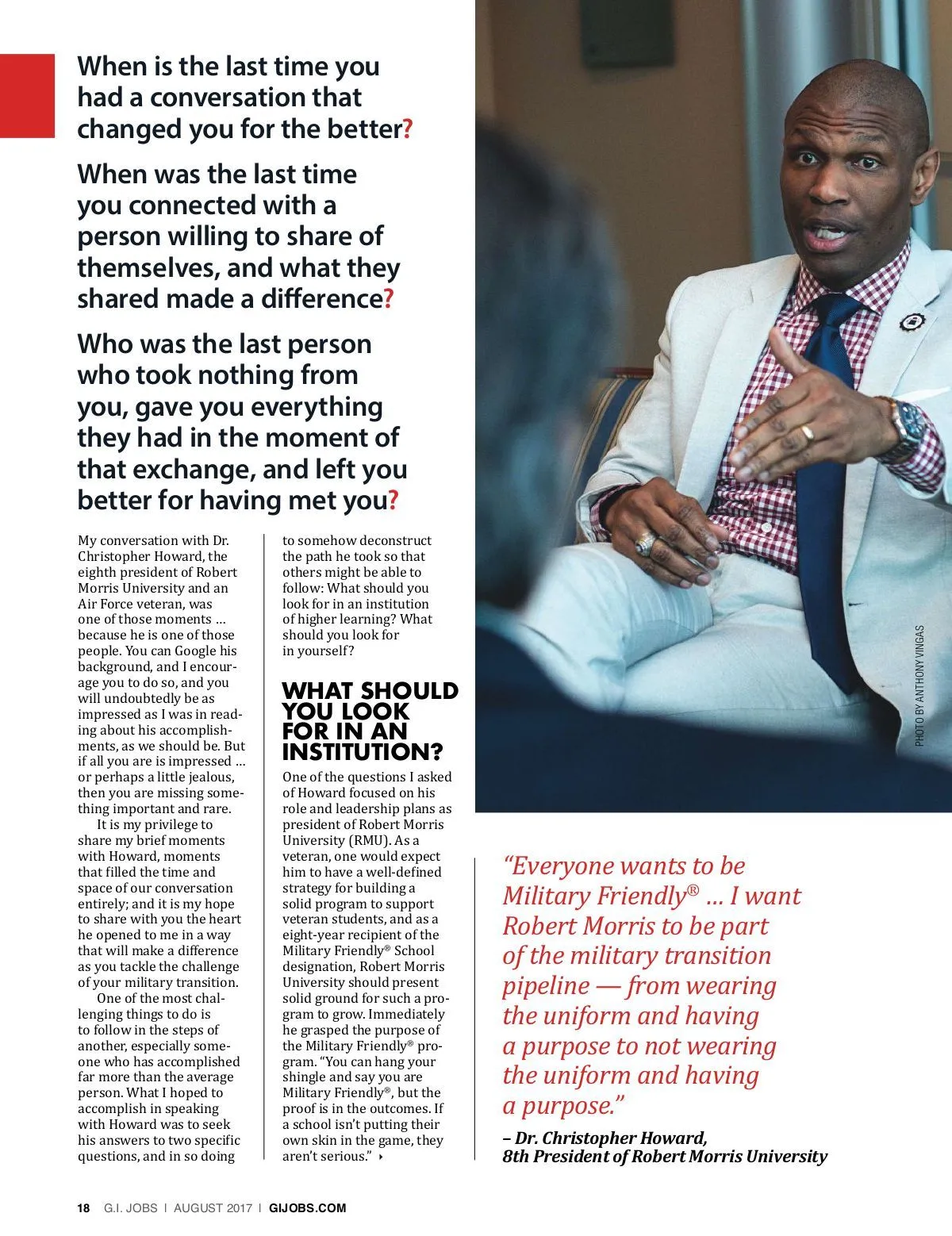 When is the last time you had a conversation that changed you for the better?

When was the last time you connected with a person willing to share of themselves, and what they shared made a difference?

Who was the last person who took nothing from you, gave you everything they had in the moment of that exchange, and left you better for having met you?

My conversation with Dr. Christopher Howard, the eighth president of Robert Morris University and an Air Force veteran, was one of those moments … because he is one of those people. You can Google his background, and I encourage you to do so, and you will undoubtedly be as impressed as I was in reading about his accomplishments, as we should be. But if all you are is impressed … or perhaps a little jealous, then you are missing something important and rare.

It is my privilege to share my brief moments with Howard, moments that filled the time and space of our conversation entirely; and it is my hope to share with you the heart he opened to me in a way that will make a difference as you tackle the challenge of your military transition.

One of the most challenging things to do is to follow in the steps of another, especially someone who has accomplished far more than the average person. What I hoped to accomplish in speaking with Howard was to seek his answers to two specific questions, and in so doing to somehow deconstruct the path he took so that others might be able to follow: What should you look for in an institution of higher learning? What should you look for in yourself?

WHAT SHOULD YOU LOOK FOR IN AN INSTITUTION?

One of the questions I asked of Howard focused on his role and leadership plans as president of Robert Morris University (RMU). As a veteran, one would expect him to have a well-defined strategy for building a solid program to support veteran students, and as a eight-year recipient of the Military Friendly® School designation, Robert Morris University should present solid ground for such a program to grow. Immediately he grasped the purpose of the Military Friendly® program. “You can hang your shingle and say you are Military Friendly®, but the proof is in the outcomes. If a school isn’t putting their own skin in the game, they aren’t serious.”

PHOTO BY ANTHONY VINGAS

“Everyone wants to be Military Friendly® … I want Robert Morris to be part of the military transition pipeline — from wearing the uniform and having a purpose to not wearing the uniform and having a purpose.”

– Dr. Christopher Howard, 8th President of Robert Morris University

18 G.I. JOBS | AUGUST 2017 | GIJOBS.COM